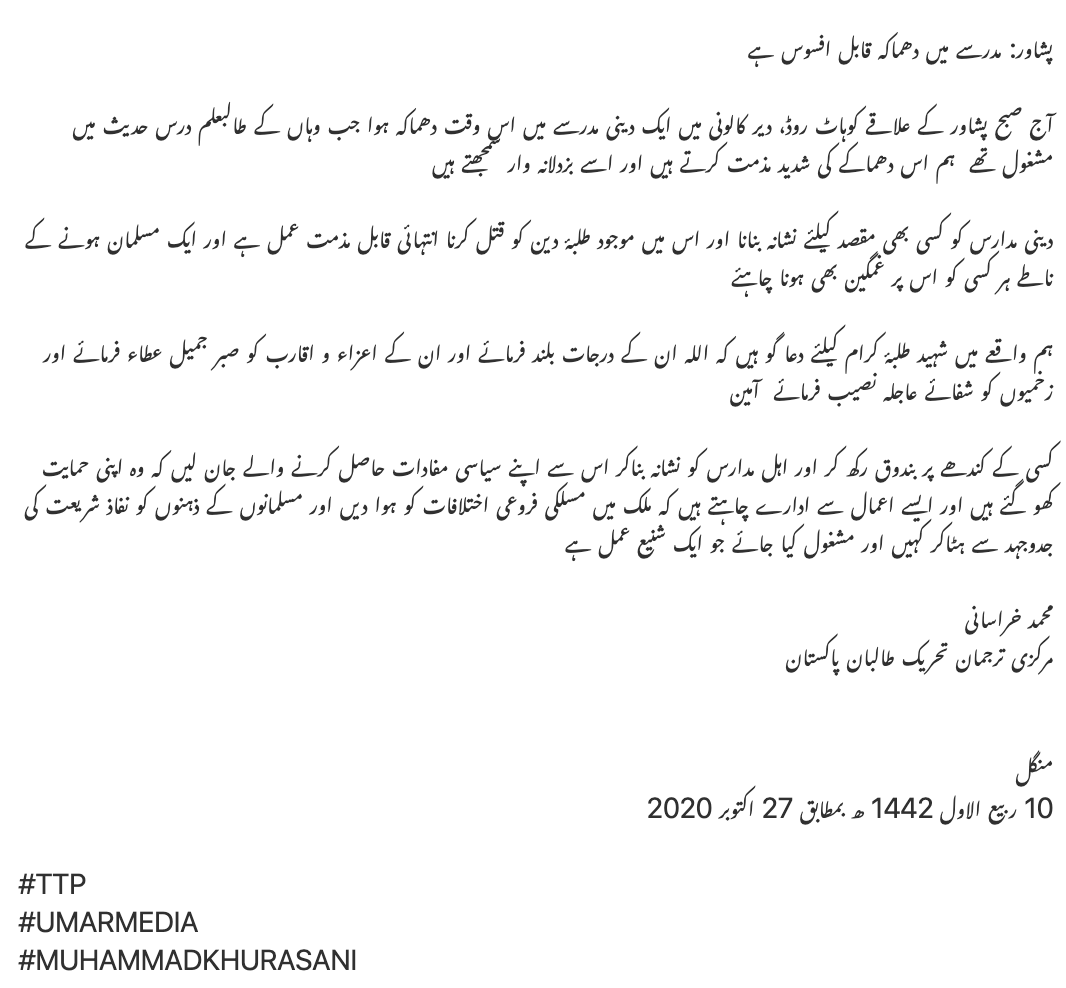 پشاور: مدرسے میں دھماکہ قابل افسوس ہے

آج صبح پشاور کے علاقے کوہاٹ روڈ، دیر کالونی میں ایک دینی مدرسے میں اس وقت دھماکہ ہوا جب وہاں کے طالبعلم درس حدیث میں مشغول تھے ہم اس دھماکے کی شدید مذمت کرتے ہیں اور اسے بزدلانہ وار سمجھتے ہیں

دینی مدارس کو کسی بھی مقصد کیلئے نشانہ بنانا اور اس میں موجود طلبۂ دین کو قتل کرنا انتہائی قابل مذمت عمل ہے اور ایک مسلمان ہونے کے ناطے ہر کسی کو اس پر غمگین بھی ہونا چاہئے

ہم واقعے میں شہید طلبۂ کرام کیلئے دعا گو ہیں کہ اللہ ان کے درجات بلند فرمائے اور ان کے اعزاء و اقارب کو صبر جمیل عطاء فرمائے اور زخمیوں کو شفائے عاجلہ نصیب فرمائے آمین

کسی کے کندھے پر بندوق رکھ کر اور اہل مدارس کو نشانہ بناکر اس سے اپنے سیاسی مفادات حاصل کرنے والے جان لیں کہ وہ اپنی حمایت کھو گئے ہیں اور ایسے اعمال سے ادارے چاہتے ہیں کہ ملک میں مسلکی فروعی اختلافات کو ہوا دیں اور مسلمانوں کے ذہنوں کو نفاذ شریعت کی جدوجہد سے ہٹاکر کہیں اور مشغول کیا جائے جو ایک شنیع عمل ہے

محمد خراسانی
مرکزی ترجمان تحریک طالبان پاکستان

منگل
10 ربیع الاول 1442 ھ بمطابق 27 اکتوبر 2020

#TTP
#UMARMEDIA
#MUHAMMADKHURASANI